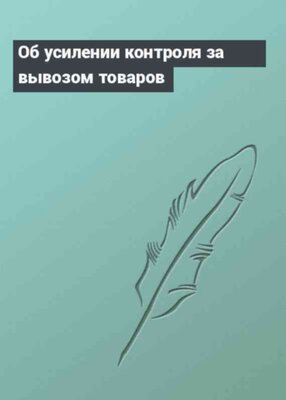 Об усилении контроля за вывозом товаров